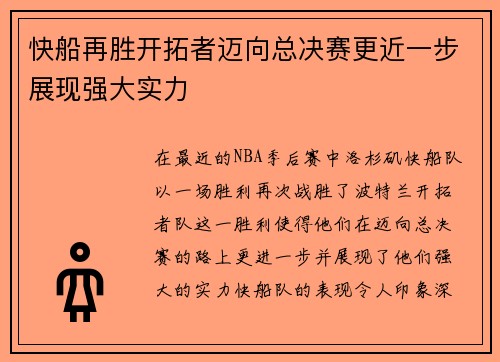 快船再胜开拓者迈向总决赛更近一步展现强大实力

在最近的NBA季后赛中洛杉矶快船队以一场胜利再次战胜了波特兰开拓者队这一胜利使得他们在迈向总决赛的路上更进一步并展现了他们强大的实力快船队的表现令人印象深